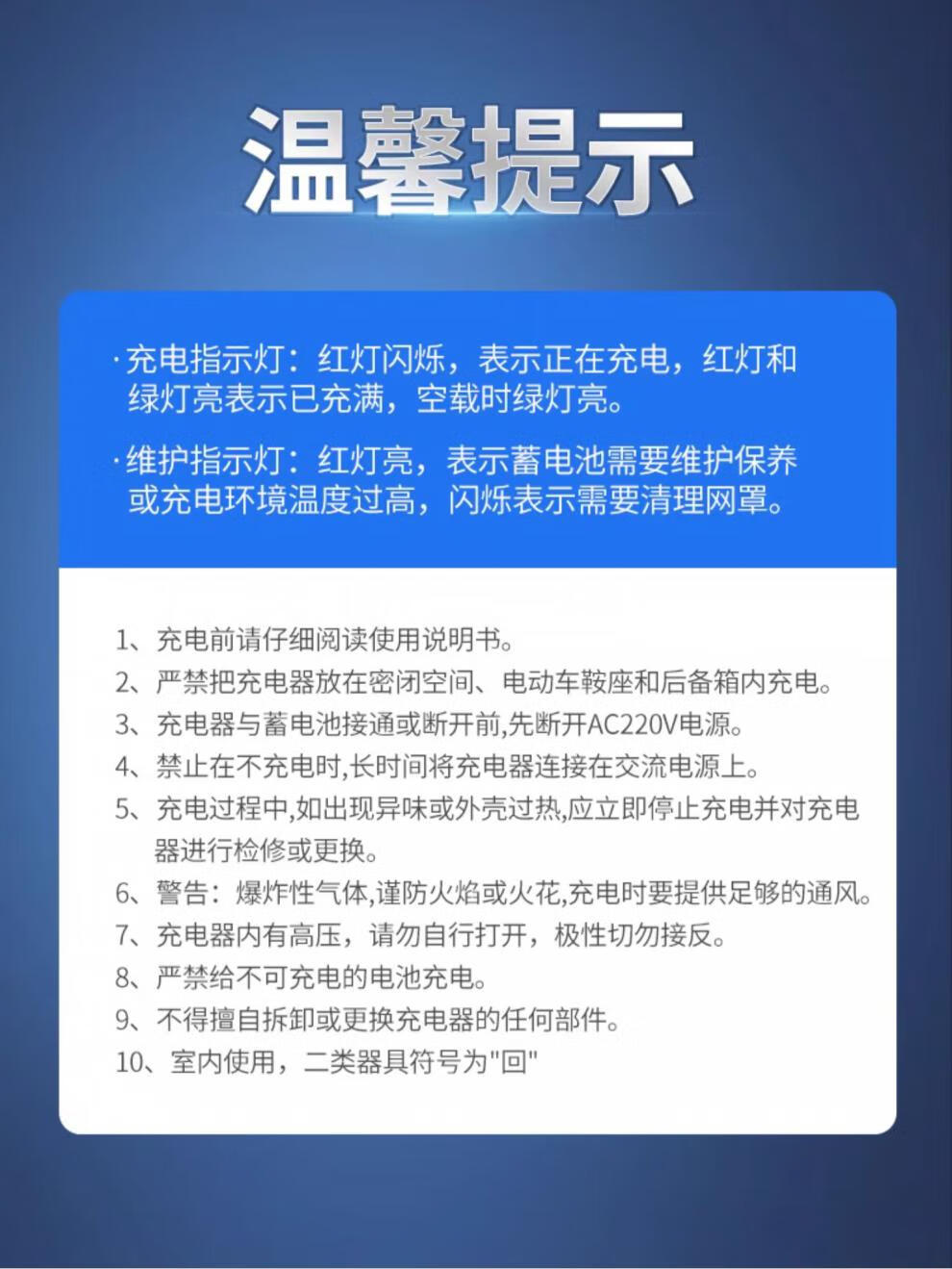 温馨提示

·充电指示灯：红灯闪烁，表示正在充电，红灯和绿灯亮表示已充满，空载时绿灯亮。

·维护指示灯：红灯亮，表示蓄电池需要维护保养或充电环境温度过高，闪烁表示需要清理网罩。

1、充电前请仔细阅读使用说明书。
2、严禁把充电器放在密闭空间、电动车鞍座和后备箱内充电。
3、充电器与蓄电池接通或断开前,先断开AC220V电源。
4、禁止在不充电时,长时间将充电器连接在交流电源上。
5、充电过程中,如出现异味或外壳过热,应立即停止充电并对充电器进行检修或更换。
6、警告：爆炸性气体,谨防火焰或火花,充电时要提供足够的通风。
7、充电器内有高压，请勿自行打开，极性切勿接反。
8、严禁给不可充电的电池充电。
9、不得擅自拆卸或更换充电器的任何部件。
10、室内使用，二类器具符号为"回"